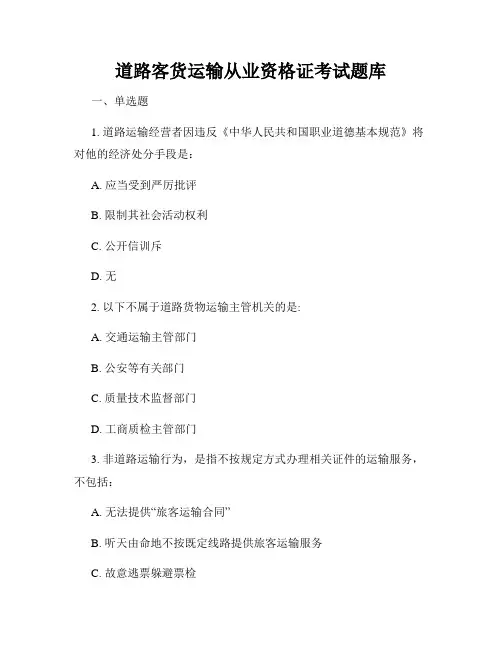 道路客货运输从业资格证考试题库

一、单选题

1. 道路运输经营者因违反《中华人民共和国职业道德基本规范》将对他的经济处分手段是：

A. 应当受到严厉批评

B. 限制其社会活动权利

C. 公开信训斥

D. 无

2. 以下不属于道路货物运输主管机关的是:

A. 交通运输主管部门

B. 公安等有关部门

C. 质量技术监督部门

D. 工商质检主管部门

3. 非道路运输行为，是指不按规定方式办理相关证件的运输服务，不包括：

A. 无法提供“旅客运输合同”

B. 听天由命地不按既定线路提供旅客运输服务

C. 故意逃票躲避票检